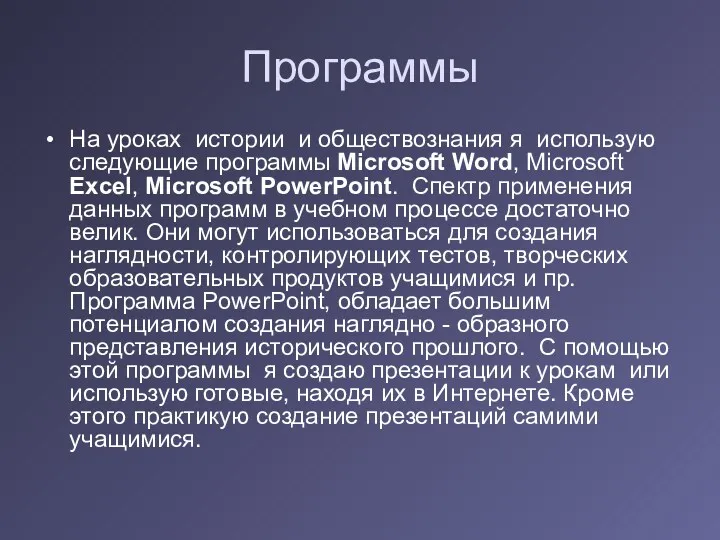 Программы

• На уроках истории и обществознания я использую следующие программы Microsoft Word, Microsoft Excel, Microsoft PowerPoint. Спектр применения данных программ в учебном процессе достаточно велик. Они могут использоваться для создания наглядности, контролирующих тестов, творческих образовательных продуктов учащимися и пр. Программа PowerPoint, обладает большим потенциалом создания наглядно - образного представления исторического прошлого. С помощью этой программы я создаю презентации к урокам или использую готовые, находя их в Интернете. Кроме этого практикую создание презентаций самими учащимися.